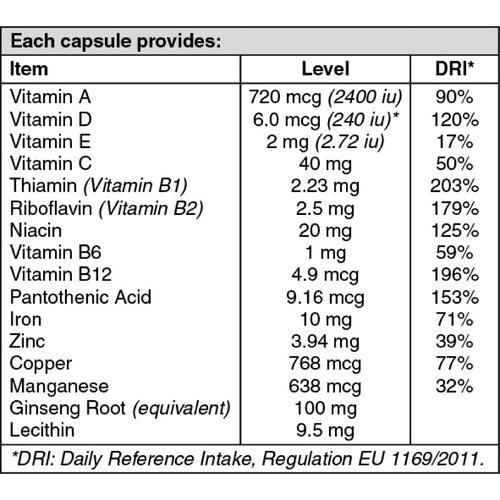 Each capsule provides:

| Item | Level | DRI* |
|---|---|---|
| Vitamin A | 720 mcg (2400 iu) | 90% |
| Vitamin D | 6.0 mcg (240 iu)* | 120% |
| Vitamin E | 2 mg (2.72 iu) | 17% |
| Vitamin C | 40 mg | 50% |
| Thiamin (Vitamin B1) | 2.23 mg | 203% |
| Riboflavin (Vitamin B2) | 2.5 mg | 179% |
| Niacin | 20 mg | 125% |
| Vitamin B6 | 1 mg | 59% |
| Vitamin B12 | 4.9 mcg | 196% |
| Pantothenic Acid | 9.16 mcg | 153% |
| Iron | 10 mg | 71% |
| Zinc | 3.94 mg | 39% |
| Copper | 768 mcg | 77% |
| Manganese | 638 mcg | 32% |
| Ginseng Root (equivalent) | 100 mg | |
| Lecithin | 9.5 mg | |

*DRI: Daily Reference Intake, Regulation EU 1169/2011.